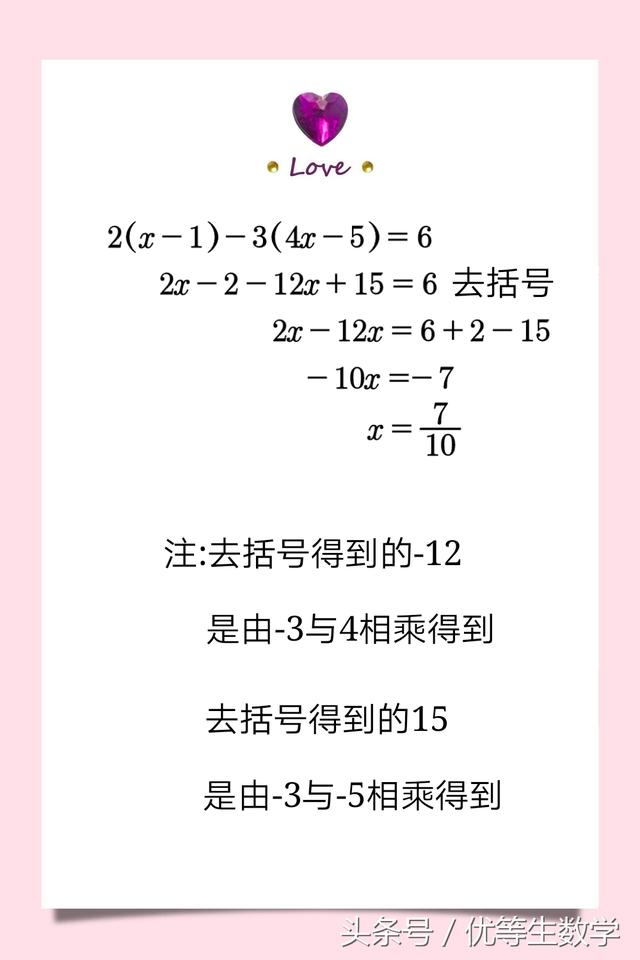 Love

$2(x-1)-3(4x-5)=6$

$2x-2-12x+15=6$ 去括号

$2x-12x=6+2-15$

$-10x=-7$

$x=\frac{7}{10}$

注:去括号得到的-12

是由-3与4相乘得到

去括号得到的15

是由-3与-5相乘得到

头条号 / 优等生数学